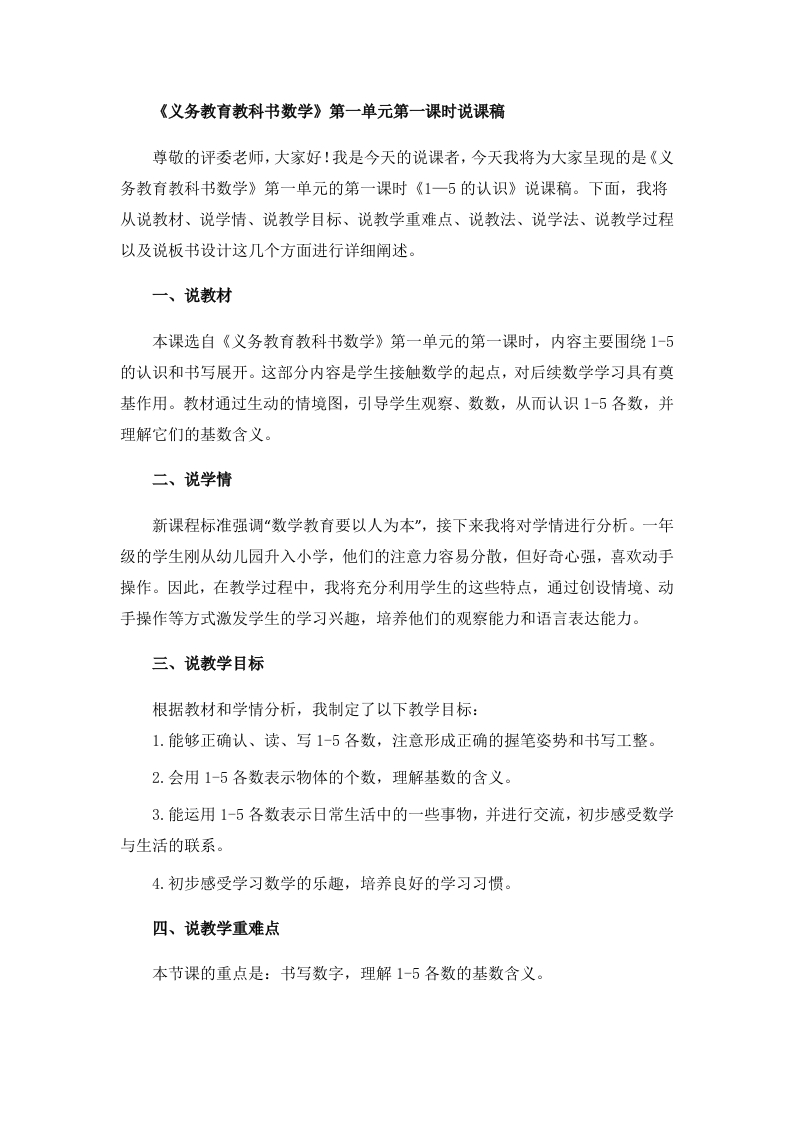 《义务教育教科书数学》第一单元第一课时说课稿

尊敬的评委老师，大家好！我是今天的说课者，今天我将为大家呈现的是《义务教育教科书数学》第一单元的第一课时《1—5 的认识》说课稿。下面，我将从说教材、说学情、说教学目标、说教学重难点、说教法、说学法、说教学过程以及说板书设计这几个方面进行详细阐述。

一、说教材

本课选自《义务教育教科书数学》第一单元的第一课时，内容主要围绕 1-5 的认识和书写展开。这部分内容是学生接触数学的起点，对后续数学学习具有奠基作用。教材通过生动的情境图，引导学生观察、数数，从而认识 1-5 各数，并理解它们的基数含义。

二、说学情

新课程标准强调“数学教育要以人为本”，接下来我将对学情进行分析。一年级的学生刚从幼儿园升入小学，他们的注意力容易分散，但好奇心强，喜欢动手操作。因此，在教学过程中，我将充分利用学生的这些特点，通过创设情境、动手操作等方式激发学生的学习兴趣，培养他们的观察能力和语言表达能力。

三、说教学目标

根据教材和学情分析，我制定了以下教学目标：
1.能够正确认、读、写 1-5 各数，注意形成正确的握笔姿势和书写工整。
2.会用 1-5 各数表示物体的个数，理解基数的含义。
3.能运用 1-5 各数表示日常生活中的一些事物，并进行交流，初步感受数学与生活的联系。
4.初步感受学习数学的乐趣，培养良好的学习习惯。

四、说教学重难点

本节课的重点是：书写数字，理解 1-5 各数的基数含义。